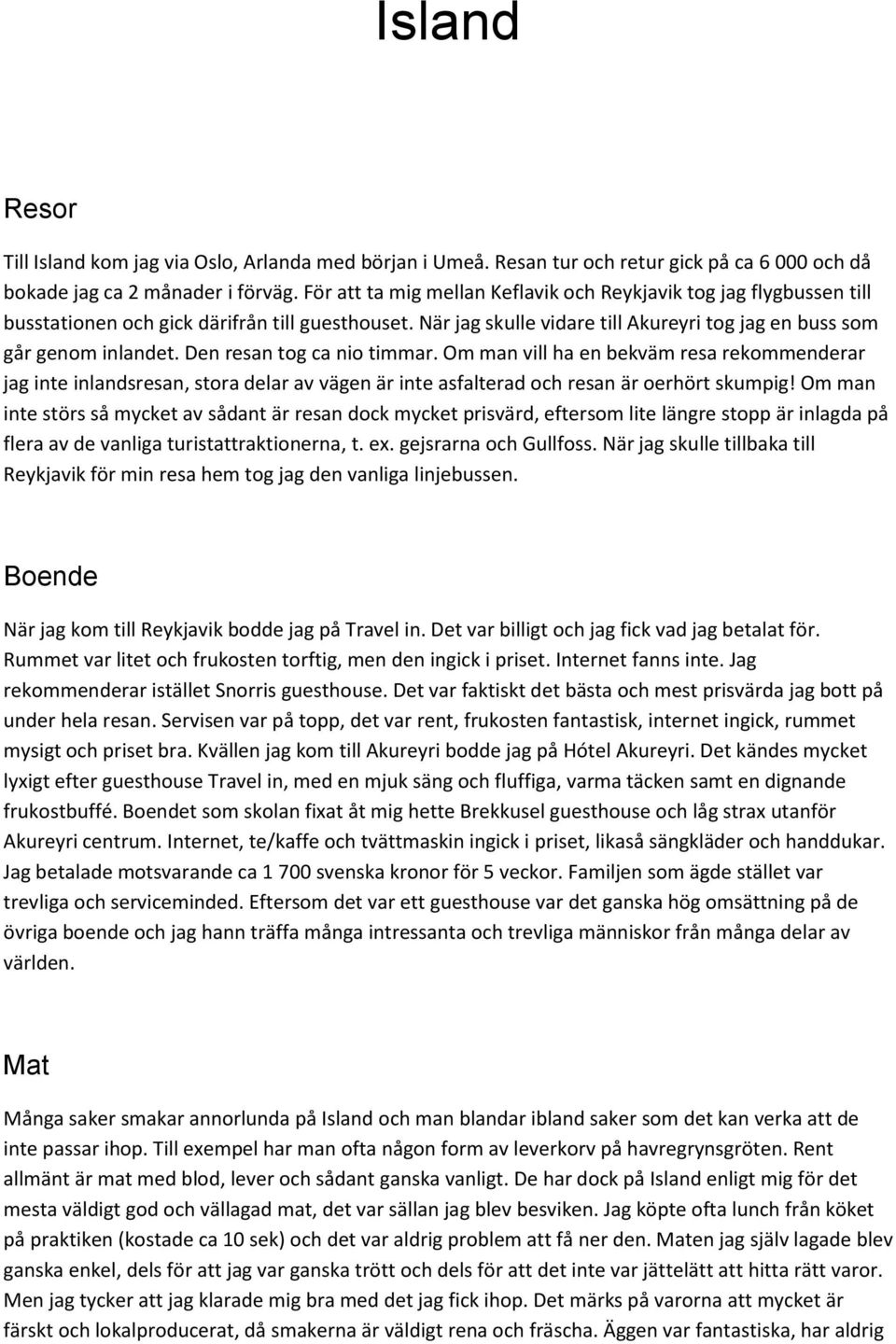 Island

Resor

Till Island kom jag via Oslo, Arlanda med början i Umeå. Resan tur och retur gick på ca 6 000 och då bokade jag ca 2 månader i förväg. För att ta mig mellan Keflavik och Reykjavik tog jag flygbussen till busstationen och gick därifrån till guesthouset. När jag skulle vidare till Akureyri tog jag en buss som går genom inlandet. Den resan tog ca nio timmar. Om man vill ha en bekväm resa rekommenderar jag inte inlandsresan, stora delar av vägen är inte asfalterad och resan är oerhört skumpig! Om man inte störs så mycket av sådant är resan dock mycket prisvärd, eftersom lite längre stopp är inlagda på flera av de vanliga turistattraktionerna, t. ex. gejsrarna och Gullfoss. När jag skulle tillbaka till Reykjavik för min resa hem tog jag den vanliga linjebussen.

Boende

När jag kom till Reykjavik bodde jag på Travel in. Det var billigt och jag fick vad jag betalat för. Rummet var litet och frukosten torftig, men den ingick i priset. Internet fanns inte. Jag rekommenderar istället Snorris guesthouse. Det var faktiskt det bästa och mest prisvärda jag bott på under hela resan. Servisen var på topp, det var rent, frukosten fantastisk, internet ingick, rummet mysigt och priset bra. Kvällen jag kom till Akureyri bodde jag på Hótel Akureyri. Det kändes mycket lyxigt efter guesthouse Travel in, med en mjuk säng och fluffiga, varma täcken samt en dignande frukostbuffé. Boendet som skolan fixat åt mig hette Brekkusel guesthouse och låg strax utanför Akureyri centrum. Internet, te/kaffe och tvättmaskin ingick i priset, likaså sängkläder och handdukar. Jag betalade motsvarande ca 1 700 svenska kronor för 5 veckor. Familjen som ägde stället var trevliga och serviceminded. Eftersom det var ett guesthouse var det ganska hög omsättning på de övriga boende och jag hann träffa många intressanta och trevliga människor från många delar av världen.

Mat

Många saker smakar annorlunda på Island och man blandar ibland saker som det kan verka att de inte passar ihop. Till exempel har man ofta någon form av leverkorv på havregrynsgröten. Rent allmänt är mat med blod, lever och sådant ganska vanligt. De har dock på Island enligt mig för det mesta väldigt god och vällagad mat, det var sällan jag blev besviken. Jag köpte ofta lunch från köket på praktiken (kostade ca 10 sek) och det var aldrig problem att få ner den. Maten jag själv lagade blev ganska enkel, dels för att jag var ganska trött och dels för att det inte var jättelätt att hitta rätt varor. Men jag tycker att jag klarade mig bra med det jag fick ihop. Det märks på varorna att mycket är färskt och lokalproducerat, då smakerna är väldigt rena och fräscha. Äggen var fantastiska, har aldrig